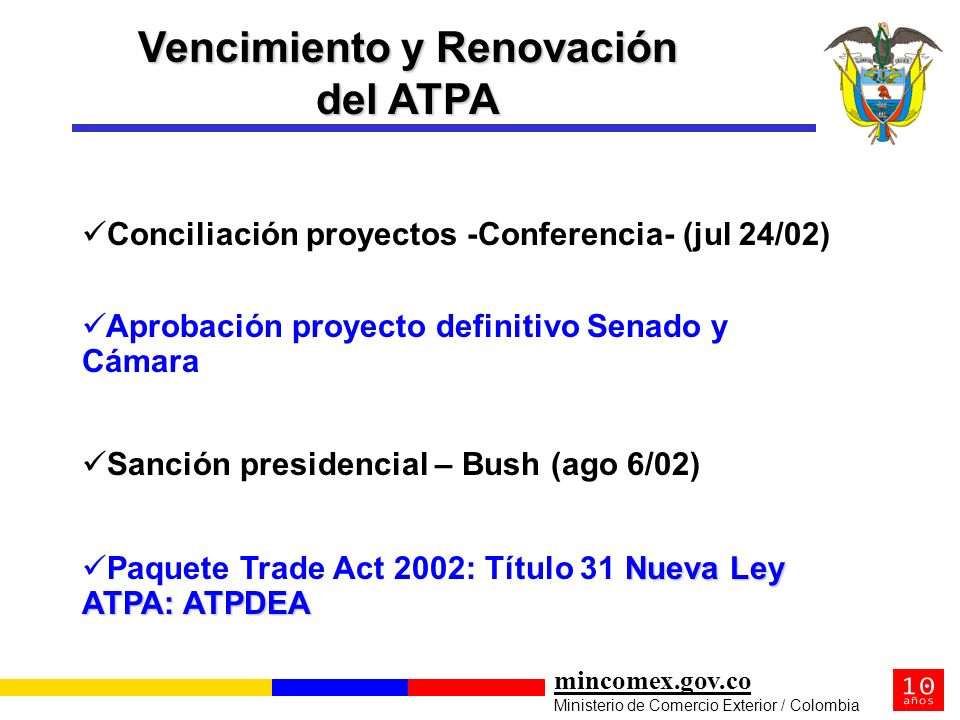 Vencimiento y Renovación del ATPA

✓Conciliación proyectos -Conferencia- (jul 24/02)

✓Aprobación proyecto definitivo Senado y Cámara

✓Sanción presidencial – Bush (ago 6/02)

✓Paquete Trade Act 2002: Título 31 Nueva Ley ATPA: ATPDEA

mincomex.gov.co
Ministerio de Comercio Exterior / Colombia

10 años